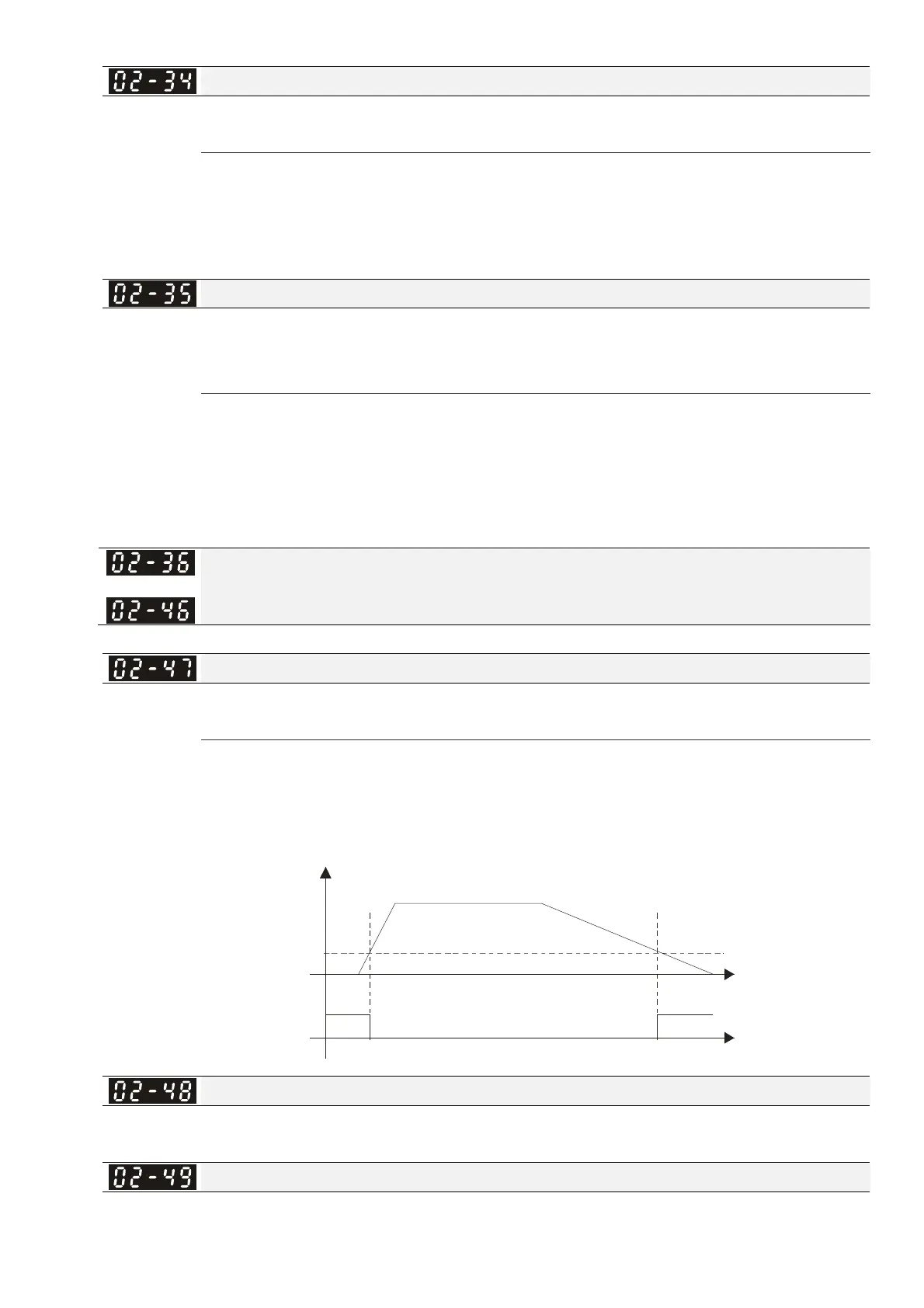 02-34

02-35

02-36

02-46

02-47

02-48

02-49